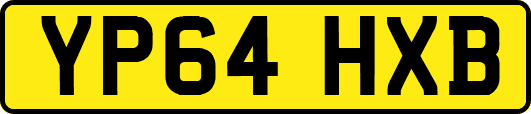 YP64 HXB